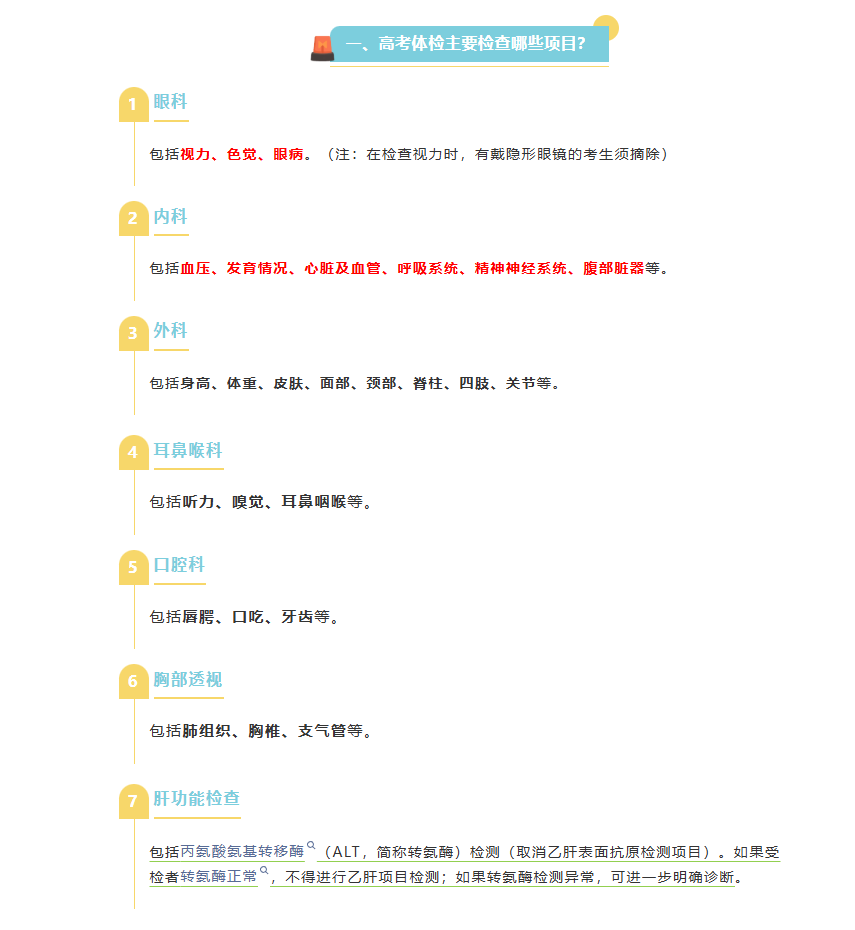 一、高考体检主要检查哪些项目?

1
眼科

包括视力、色觉、眼病。（注：在检查视力时，有戴隐形眼镜的考生须摘除）

2
内科

包括血压、发育情况、心脏及血管、呼吸系统、精神神经系统、腹部脏器等。

3
外科

包括身高、体重、皮肤、面部、颈部、脊柱、四肢、关节等。

4
耳鼻喉科

包括听力、嗅觉、耳鼻咽喉等。

5
口腔科

包括唇腭、口吃、牙齿等。

6
胸部透视

包括肺组织、胸椎、支气管等。

7
肝功能检查

包括丙氨酸氨基转移酶（ALT，简称转氨酶）检测（取消乙肝表面抗原检测项目）。如果受检者转氨酶正常，不得进行乙肝项目检测；如果转氨酶检测异常，可进一步明确诊断。